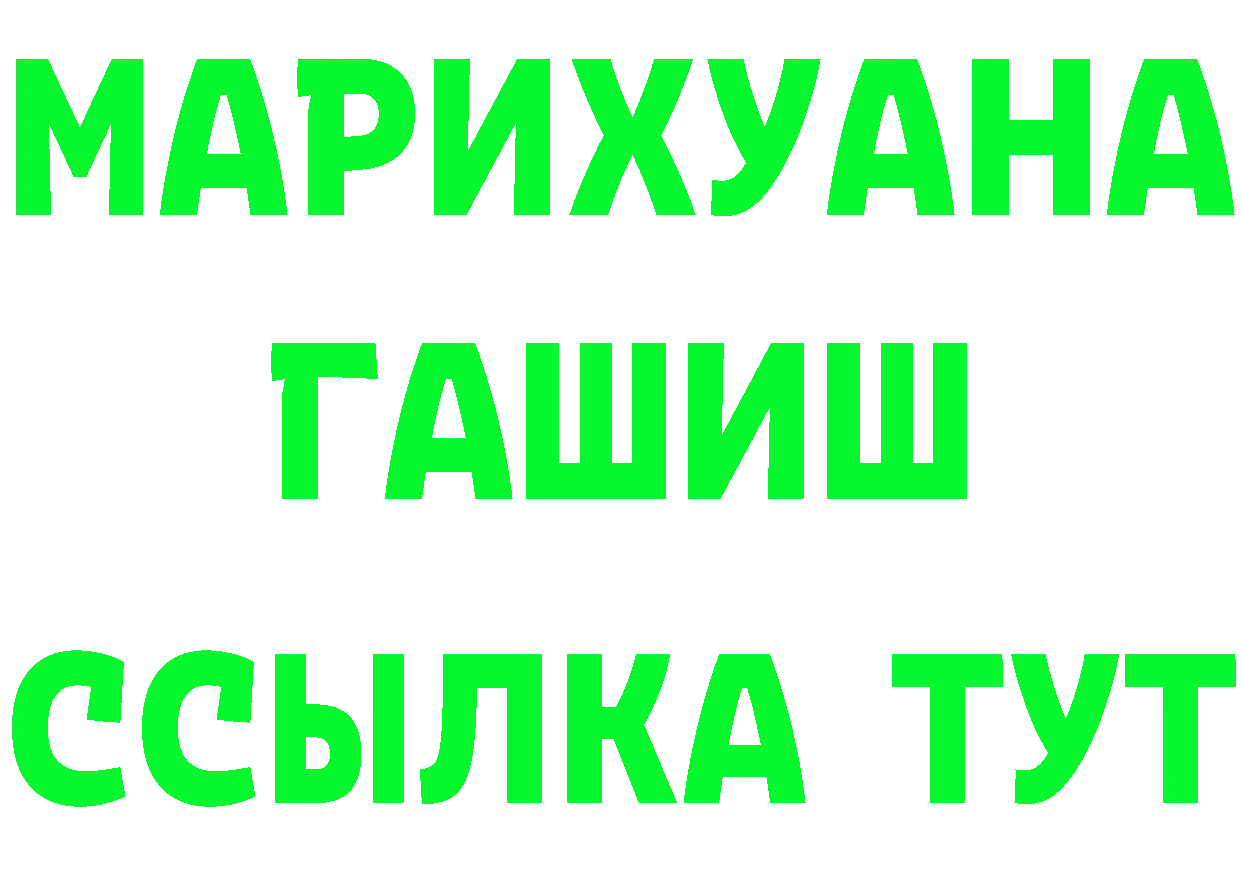 МАРИХУАНА
ГАШИШ
ССЫЛКА ТУТ